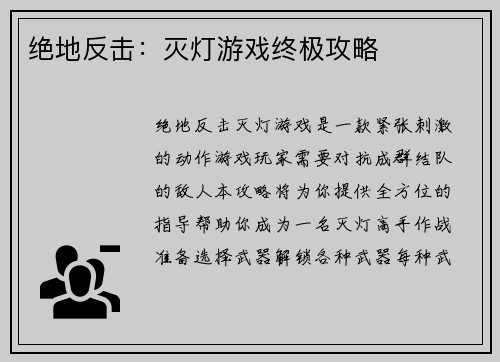 绝地反击：灭灯游戏终极攻略

绝地反击灭灯游戏是一款紧张刺激的动作游戏玩家需要对抗成群结队的敌人本攻略将为你提供全方位的指导帮助你成为一名灭灯高手作战准备选择武器解锁各种武器每种武